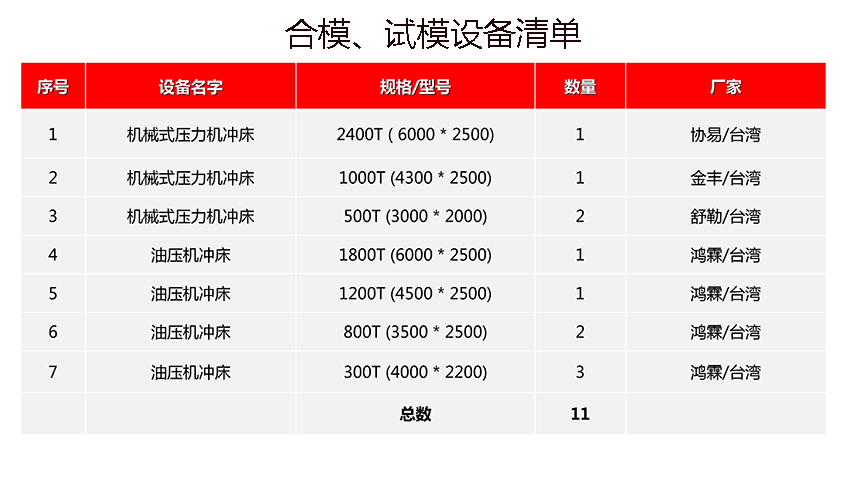 合模、试模设备清单

| 序号 | 设备名字 | 规格/型号 | 数量 | 厂家 |
|---|---|---|---|---|
| 1 | 机械式压力机冲床 | 2400T ( 6000 * 2500) | 1 | 协易/台湾 |
| 2 | 机械式压力机冲床 | 1000T (4300 * 2500) | 1 | 金丰/台湾 |
| 3 | 机械式压力机冲床 | 500T (3000 * 2000) | 2 | 舒勒/台湾 |
| 4 | 油压机冲床 | 1800T (6000 * 2500) | 1 | 鸿霖/台湾 |
| 5 | 油压机冲床 | 1200T (4500 * 2500) | 1 | 鸿霖/台湾 |
| 6 | 油压机冲床 | 800T (3500 * 2500) | 2 | 鸿霖/台湾 |
| 7 | 油压机冲床 | 300T (4000 * 2200) | 3 | 鸿霖/台湾 |
| | | 总数 | 11 | |